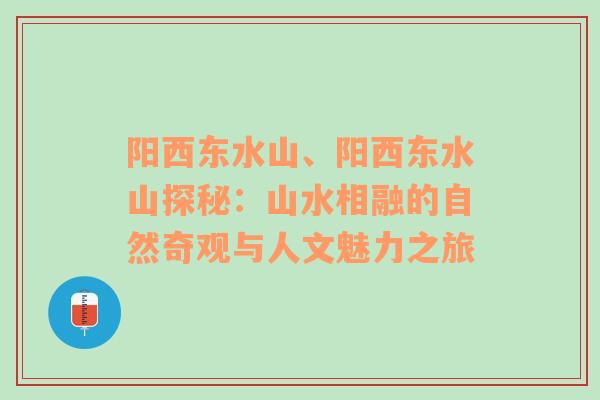 阳西东水山、阳西东水山探秘：山水相融的自然奇观与人文魅力之旅